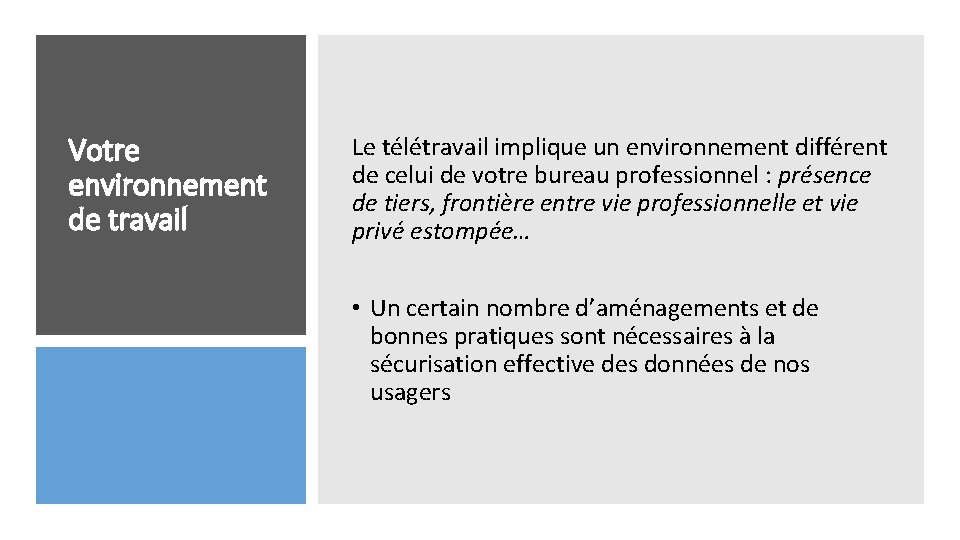 Votre environnement de travail

Le télétravail implique un environnement différent de celui de votre bureau professionnel : présence de tiers, frontière entre vie professionnelle et vie privé estompée…

• Un certain nombre d’aménagements et de bonnes pratiques sont nécessaires à la sécurisation effective des données de nos usagers